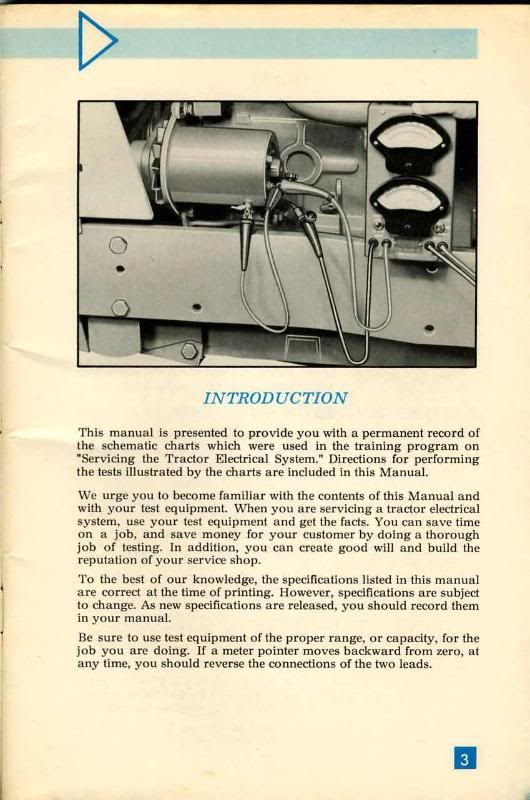 INTRODUCTION

This manual is presented to provide you with a permanent record of the schematic charts which were used in the training program on "Servicing the Tractor Electrical System." Directions for performing the tests illustrated by the charts are included in this Manual.

We urge you to become familiar with the contents of this Manual and with your test equipment. When you are servicing a tractor electrical system, use your test equipment and get the facts. You can save time on a job, and save money for your customer by doing a thorough job of testing. In addition, you can create good will and build the reputation of your service shop.

To the best of our knowledge, the specifications listed in this manual are correct at the time of printing. However, specifications are subject to change. As new specifications are released, you should record them in your manual.

Be sure to use test equipment of the proper range, or capacity, for the job you are doing. If a meter pointer moves backward from zero, at any time, you should reverse the connections of the two leads.

3